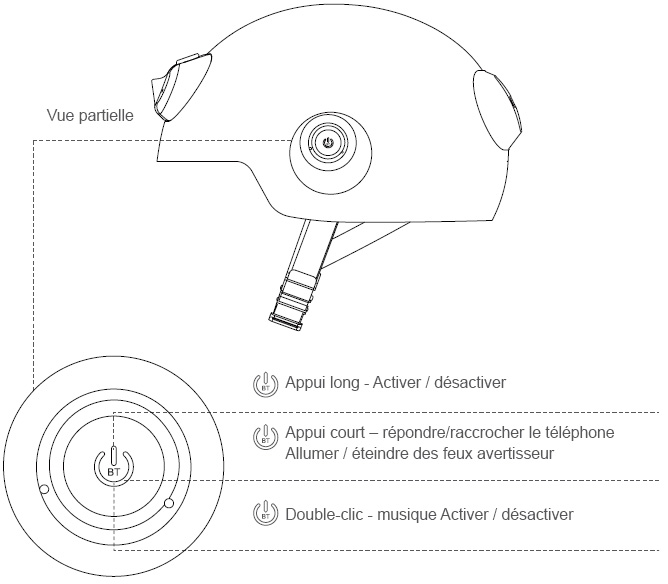 Vue partielle

BT

BT Appui long - Activer / désactiver

BT Appui court – répondre/raccrocher le téléphone
Allumer / éteindre des feux avertisseur

BT Double-clic - musique Activer / désactiver